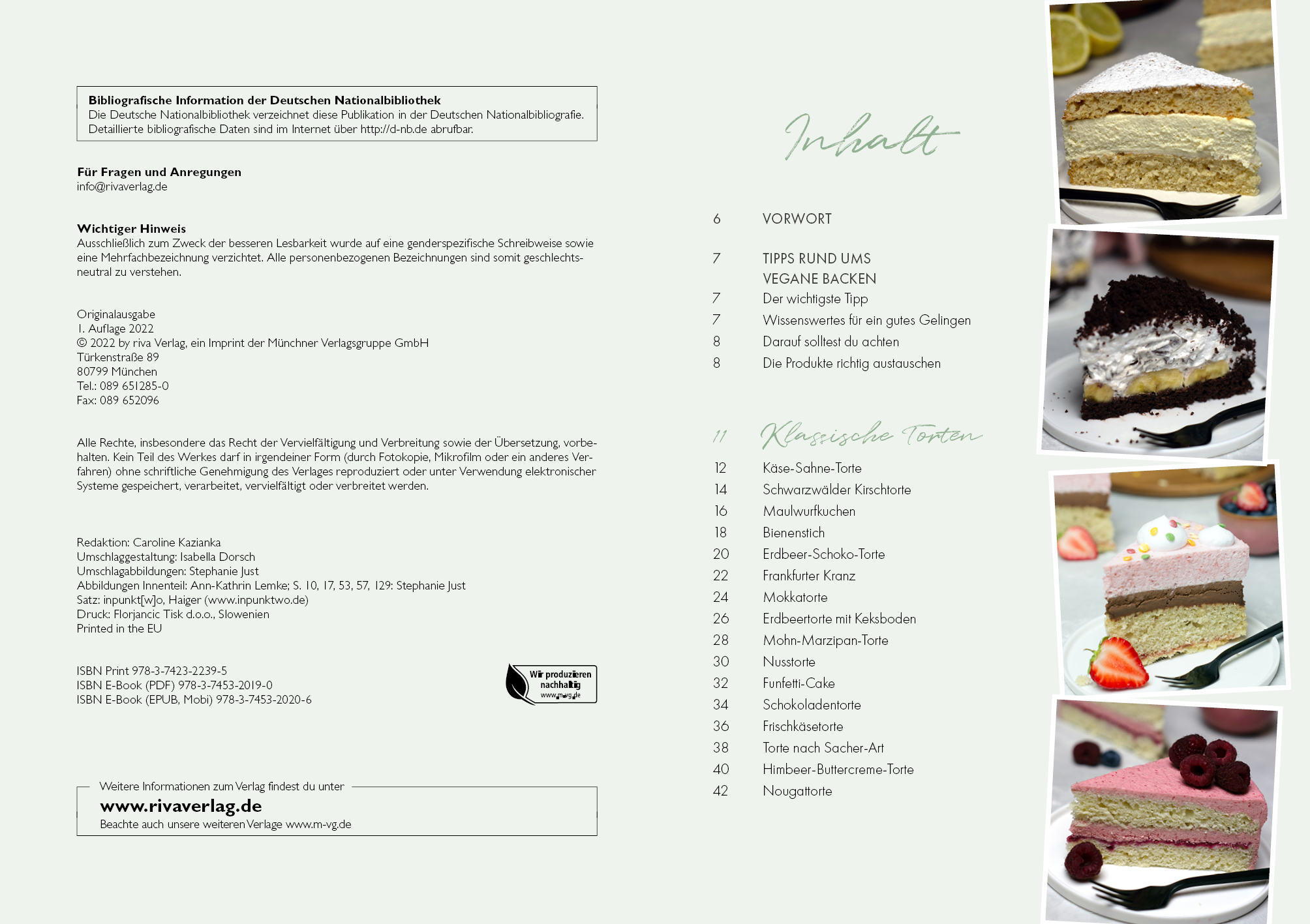 Bibliografische Information der Deutschen Nationalbibliothek
Die Deutsche Nationalbibliothek verzeichnet diese Publikation in der Deutschen Nationalbibliografie. Detaillierte bibliografische Daten sind im Internet über http://d-nb.de abrufbar.

Für Fragen und Anregungen
info@rivaverlag.de

Wichtiger Hinweis
Ausschließlich zum Zweck der besseren Lesbarkeit wurde auf eine genderspezifische Schreibweise sowie eine Mehrfachbezeichnung verzichtet. Alle personenbezogenen Bezeichnungen sind somit geschlechtsneutral zu verstehen.

Originalausgabe
1. Auflage 2022
© 2022 by riva Verlag, ein Imprint der Münchner Verlagsgruppe GmbH
Türkenstraße 89
80799 München
Tel.: 089 651285-0
Fax: 089 652096

Alle Rechte, insbesondere das Recht der Vervielfältigung und Verbreitung sowie der Übersetzung, vorbehalten. Kein Teil des Werkes darf in irgendeiner Form (durch Fotokopie, Mikrofilm oder ein anderes Verfahren) ohne schriftliche Genehmigung des Verlages reproduziert oder unter Verwendung elektronischer Systeme gespeichert, verarbeitet, vervielfältigt oder verbreitet werden.

Redaktion: Caroline Kazianka
Umschlaggestaltung: Isabella Dorsch
Umschlagabbildungen: Stephanie Just
Abbildungen Innenteil: Ann-Kathrin Lemke; S. 10, 17, 53, 57, 129: Stephanie Just
Satz: inpunkt[w]o, Haiger (www.inpunktwo.de)
Druck: Florjancic Tisk d.o.o., Slowenien
Printed in the EU

ISBN Print 978-3-7423-2239-5
ISBN E-Book (PDF) 978-3-7453-2019-0
ISBN E-Book (EPUB, Mobi) 978-3-7453-2020-6

Wir produzieren nachhaltig
www.m-vg.de

Weitere Informationen zum Verlag findest du unter
www.rivaverlag.de
Beachte auch unsere weiteren Verlage www.m-vg.de

Inhalt

6 VORWORT

7 TIPPS RUND UMS VEGANE BACKEN
7 Der wichtigste Tipp
7 Wissenswertes für ein gutes Gelingen
8 Darauf solltest du achten
8 Die Produkte richtig austauschen

11 Klassische Torten
12 Käse-Sahne-Torte
14 Schwarzwälder Kirschtorte
16 Maulwurfkuchen
18 Bienenstich
20 Erdbeer-Schoko-Torte
22 Frankfurter Kranz
24 Mokkatorte
26 Erdbeertorte mit Keksboden
28 Mohn-Marzipan-Torte
30 Nusstorte
32 Funfetti-Cake
34 Schokoladentorte
36 Frischkäsetorte
38 Torte nach Sacher-Art
40 Himbeer-Buttercreme-Torte
42 Nougattorte